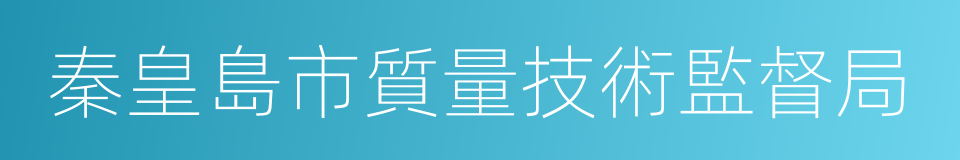 秦皇島市質量技術監督局